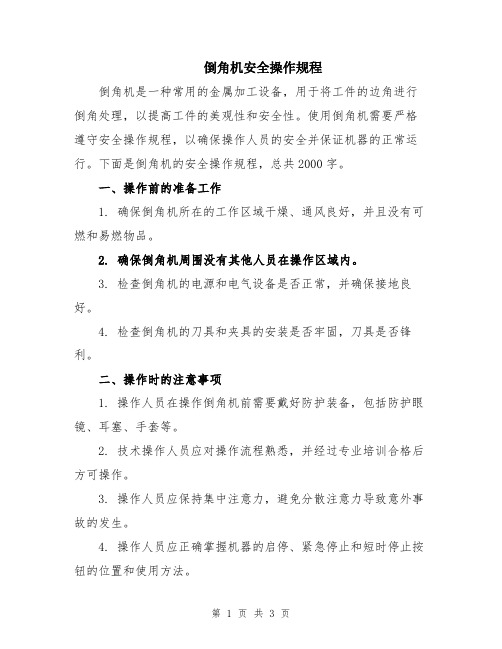 倒角机安全操作规程

倒角机是一种常用的金属加工设备，用于将工件的边角进行倒角处理，以提高工件的美观性和安全性。使用倒角机需要严格遵守安全操作规程，以确保操作人员的安全并保证机器的正常运行。下面是倒角机的安全操作规程，总共2000字。

一、操作前的准备工作

1. 确保倒角机所在的工作区域干燥、通风良好，并且没有可燃和易燃物品。

2. 确保倒角机周围没有其他人员在操作区域内。

3. 检查倒角机的电源和电气设备是否正常，并确保接地良好。

4. 检查倒角机的刀具和夹具的安装是否牢固，刀具是否锋利。

二、操作时的注意事项

1. 操作人员在操作倒角机前需要戴好防护装备，包括防护眼镜、耳塞、手套等。

2. 技术操作人员应对操作流程熟悉，并经过专业培训合格后方可操作。

3. 操作人员应保持集中注意力，避免分散注意力导致意外事故的发生。

4. 操作人员应正确掌握机器的启停、紧急停止和短时停止按钮的位置和使用方法。

第 1 页 共 3 页